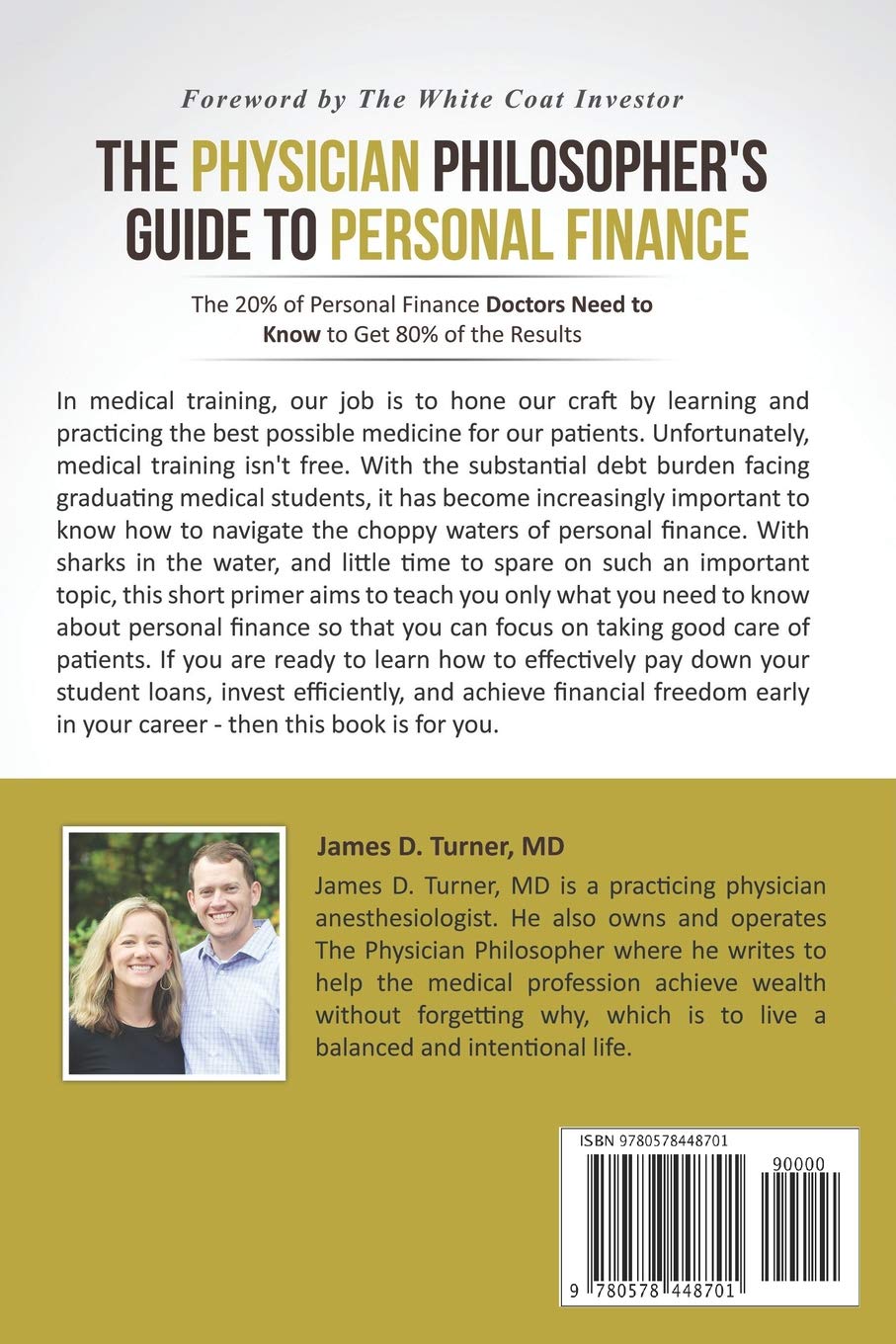 Foreword by The White Coat Investor

THE PHYSICIAN PHILOSOPHER'S GUIDE TO PERSONAL FINANCE

The 20% of Personal Finance Doctors Need to Know to Get 80% of the Results

In medical training, our job is to hone our craft by learning and practicing the best possible medicine for our patients. Unfortunately, medical training isn't free. With the substantial debt burden facing graduating medical students, it has become increasingly important to know how to navigate the choppy waters of personal finance. With sharks in the water, and little time to spare on such an important topic, this short primer aims to teach you only what you need to know about personal finance so that you can focus on taking good care of patients. If you are ready to learn how to effectively pay down your student loans, invest efficiently, and achieve financial freedom early in your career - then this book is for you.

James D. Turner, MD

James D. Turner, MD is a practicing physician anesthesiologist. He also owns and operates The Physician Philosopher where he writes to help the medical profession achieve wealth without forgetting why, which is to live a balanced and intentional life.

ISBN 9780578448701

90000

9 780578 448701